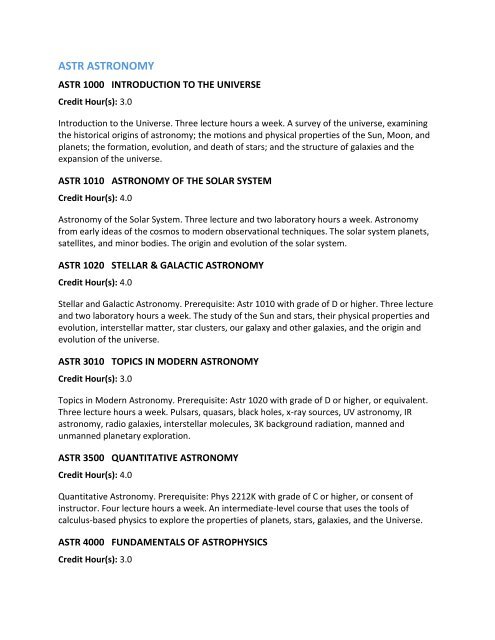 ASTR ASTRONOMY

ASTR 1000 INTRODUCTION TO THE UNIVERSE

Credit Hour(s): 3.0

Introduction to the Universe. Three lecture hours a week. A survey of the universe, examining the historical origins of astronomy; the motions and physical properties of the Sun, Moon, and planets; the formation, evolution, and death of stars; and the structure of galaxies and the expansion of the universe.

ASTR 1010 ASTRONOMY OF THE SOLAR SYSTEM

Credit Hour(s): 4.0

Astronomy of the Solar System. Three lecture and two laboratory hours a week. Astronomy from early ideas of the cosmos to modern observational techniques. The solar system planets, satellites, and minor bodies. The origin and evolution of the solar system.

ASTR 1020 STELLAR & GALACTIC ASTRONOMY

Credit Hour(s): 4.0

Stellar and Galactic Astronomy. Prerequisite: Astr 1010 with grade of D or higher. Three lecture and two laboratory hours a week. The study of the Sun and stars, their physical properties and evolution, interstellar matter, star clusters, our galaxy and other galaxies, and the origin and evolution of the universe.

ASTR 3010 TOPICS IN MODERN ASTRONOMY

Credit Hour(s): 3.0

Topics in Modern Astronomy. Prerequisite: Astr 1020 with grade of D or higher, or equivalent. Three lecture hours a week. Pulsars, quasars, black holes, x-ray sources, UV astronomy, IR astronomy, radio galaxies, interstellar molecules, 3K background radiation, manned and unmanned planetary exploration.

ASTR 3500 QUANTITATIVE ASTRONOMY

Credit Hour(s): 4.0

Quantitative Astronomy. Prerequisite: Phys 2212K with grade of C or higher, or consent of instructor. Four lecture hours a week. An intermediate-level course that uses the tools of calculus-based physics to explore the properties of planets, stars, galaxies, and the Universe.

ASTR 4000 FUNDAMENTALS OF ASTROPHYSICS

Credit Hour(s): 3.0